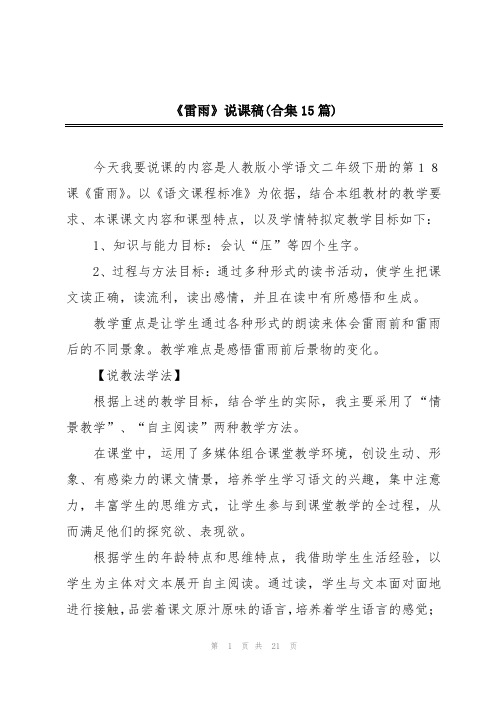 《雷雨》说课稿(合集15篇)

今天我要说课的内容是人教版小学语文二年级下册的第１８课《雷雨》。以《语文课程标准》为依据，结合本组教材的教学要求、本课课文内容和课型特点，以及学情特拟定教学目标如下：

1、知识与能力目标：会认“压”等四个生字。

2、过程与方法目标：通过多种形式的读书活动，使学生把课文读正确，读流利，读出感情，并且在读中有所感悟和生成。

教学重点是让学生通过各种形式的朗读来体会雷雨前和雷雨后的不同景象。教学难点是感悟雷雨前后景物的变化。

【说教法学法】

根据上述的教学目标，结合学生的实际，我主要采用了“情景教学”、“自主阅读”两种教学方法。

在课堂中，运用了多媒体组合课堂教学环境，创设生动、形象、有感染力的课文情景，培养学生学习语文的兴趣，集中注意力，丰富学生的思维方式，让学生参与到课堂教学的全过程，从而满足他们的探究欲、表现欲。

根据学生的年龄特点和思维特点，我借助学生生活经验，以学生为主体对文本展开自主阅读。通过读，学生与文本面对面地进行接触，品尝着课文原汁原味的语言，培养着学生语言的感觉；

第 1 页 共 21 页